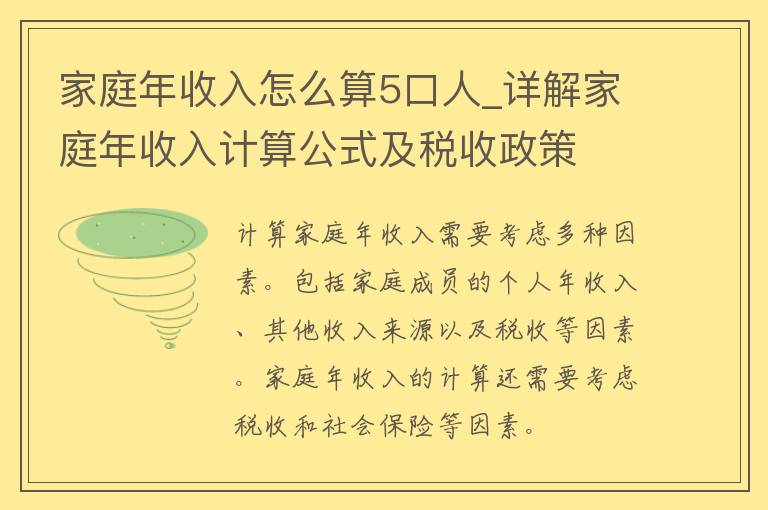 家庭年收入怎么算5口人_详解家庭年收入计算公式及税收政策

计算家庭年收入需要考虑多种因素。包括家庭成员的个人年收入、其他收入来源以及税收等因素。家庭年收入的计算还需要考虑税收和社会保险等因素。